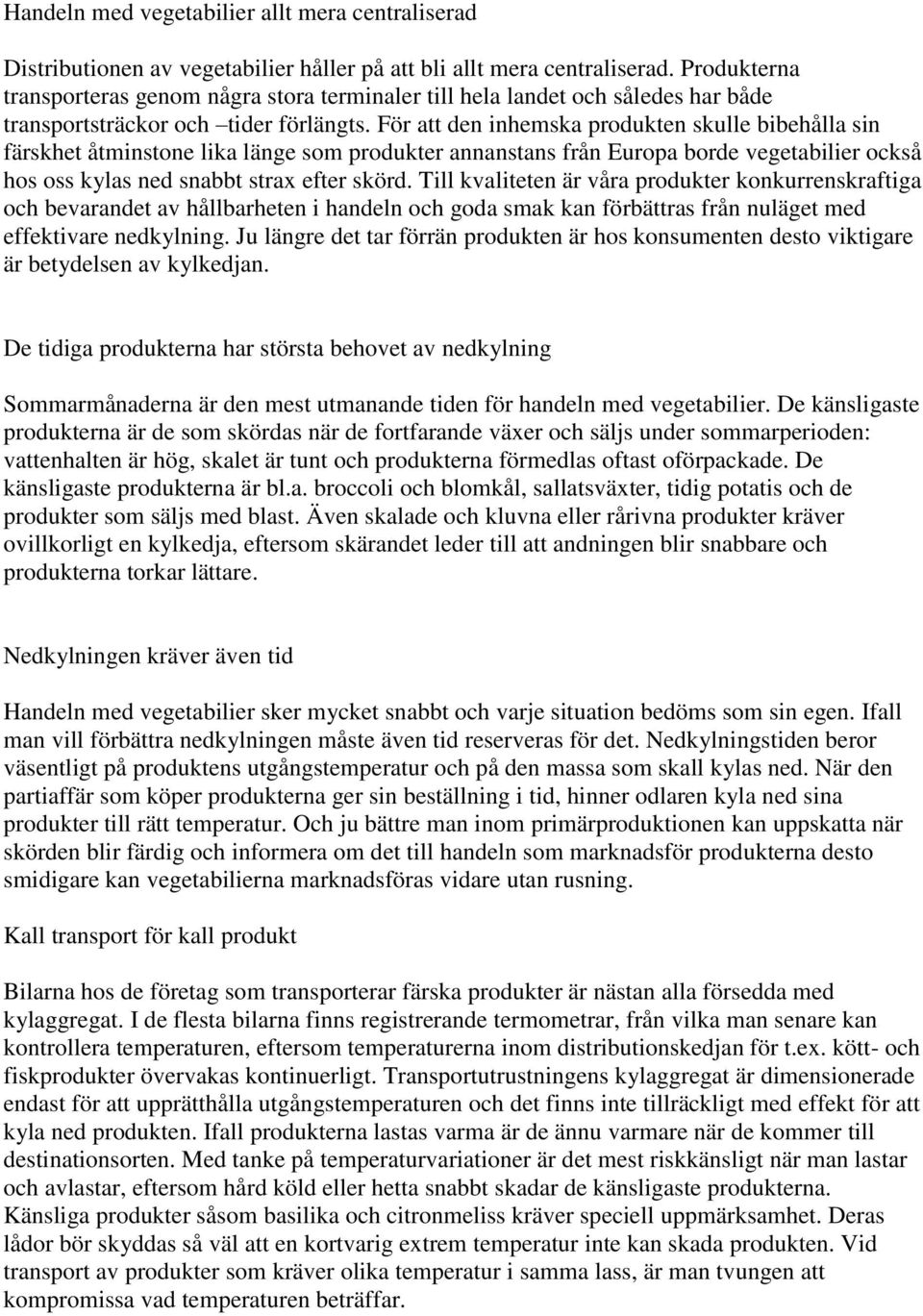 Handeln med vegetabilier allt mera centraliserad

Distributionen av vegetabilier håller på att bli allt mera centraliserad. Produkterna transporteras genom några stora terminaler till hela landet och således har både transportsträckor och –tider förlängts. För att den inhemska produkten skulle bibehålla sin färskhet åtminstone lika länge som produkter annanstans från Europa borde vegetabilier också hos oss kylas ned snabbt strax efter skörd. Till kvaliteten är våra produkter konkurrenskraftiga och bevarandet av hållbarheten i handeln och goda smak kan förbättras från nuläget med effektivare nedkylning. Ju längre det tar förrän produkten är hos konsumenten desto viktigare är betydelsen av kylkedjan.

De tidiga produkterna har största behovet av nedkylning

Sommarmånaderna är den mest utmanande tiden för handeln med vegetabilier. De känsligaste produkterna är de som skördas när de fortfarande växer och säljs under sommarperioden: vattenhalten är hög, skalet är tunt och produkterna förmedlas oftast oförpackade. De känsligaste produkterna är bl.a. broccoli och blomkål, sallatsväxter, tidig potatis och de produkter som säljs med blast. Även skalade och kluvna eller rårivna produkter kräver ovillkorligt en kylkedja, eftersom skärandet leder till att andningen blir snabbare och produkterna torkar lättare.

Nedkylningen kräver även tid

Handeln med vegetabilier sker mycket snabbt och varje situation bedöms som sin egen. Ifall man vill förbättra nedkylningen måste även tid reserveras för det. Nedkylningstiden beror väsentligt på produktens utgångstemperatur och på den massa som skall kylas ned. När den partiaffär som köper produkterna ger sin beställning i tid, hinner odlaren kyla ned sina produkter till rätt temperatur. Och ju bättre man inom primärproduktionen kan uppskatta när skörden blir färdig och informera om det till handeln som marknadsför produkterna desto smidigare kan vegetabilierna marknadsföras vidare utan rusning.

Kall transport för kall produkt

Bilarna hos de företag som transporterar färska produkter är nästan alla försedda med kylaggregat. I de flesta bilarna finns registrerande termometrar, från vilka man senare kan kontrollera temperaturen, eftersom temperaturerna inom distributionskedjan för t.ex. kött- och fiskprodukter övervakas kontinuerligt. Transportutrustningens kylaggregat är dimensionerade endast för att upprätthålla utgångstemperaturen och det finns inte tillräckligt med effekt för att kyla ned produkten. Ifall produkterna lastas varma är de ännu varmare när de kommer till destinationsorten. Med tanke på temperaturvariationer är det mest riskkänsligt när man lastar och avlastar, eftersom hård köld eller hetta snabbt skadar de känsligaste produkterna. Känsliga produkter såsom basilika och citronmeliss kräver speciell uppmärksamhet. Deras lådor bör skyddas så väl att en kortvarig extrem temperatur inte kan skada produkten. Vid transport av produkter som kräver olika temperatur i samma lass, är man tvungen att kompromissa vad temperaturen beträffar.